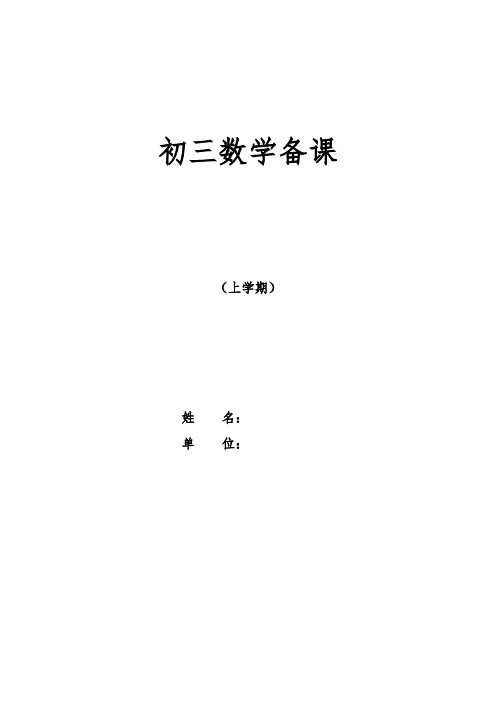 初三数学备课

（上学期）

姓　　名：
单　　位：